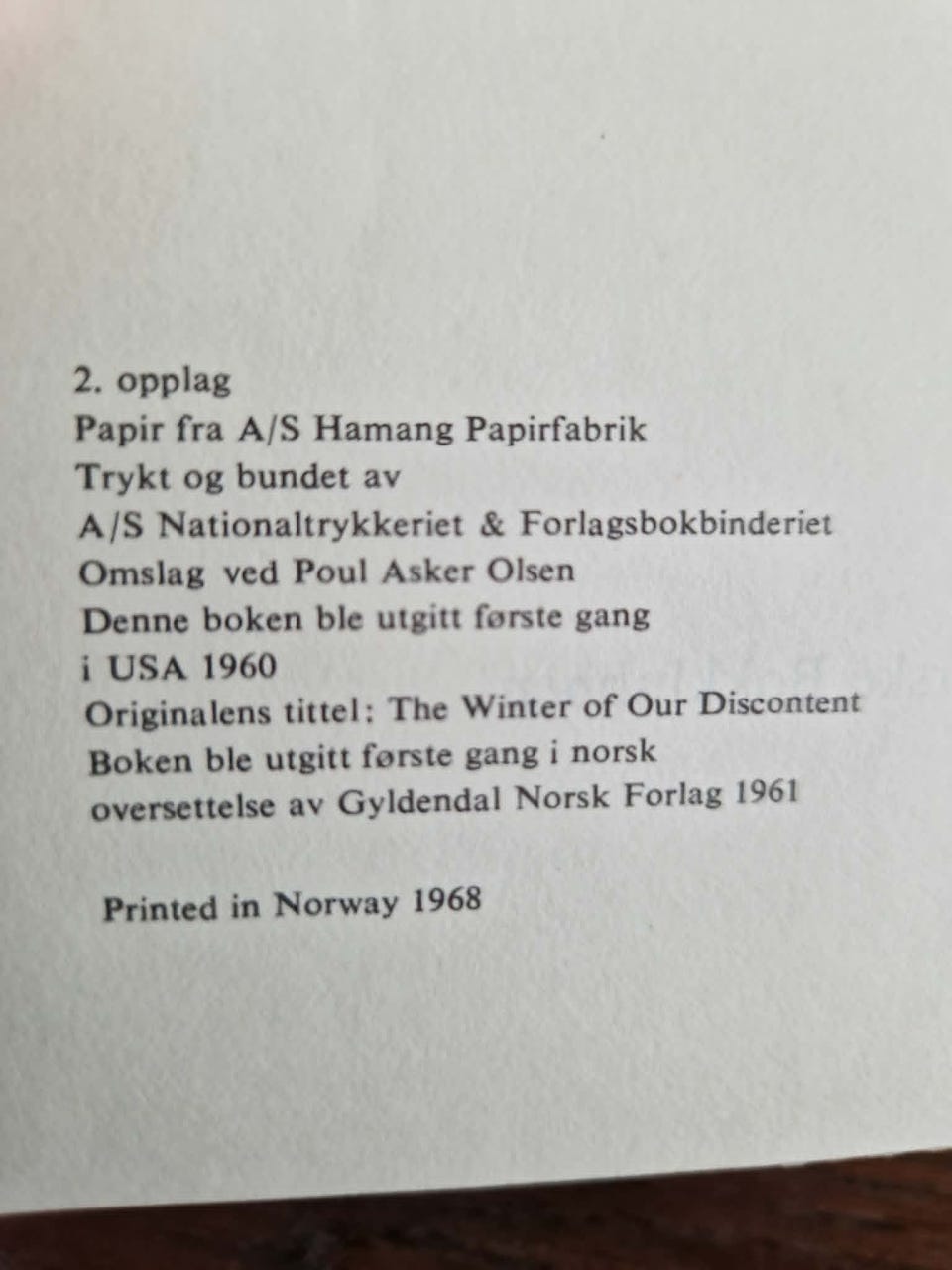 2. opplag
Papir fra A/S Hamang Papirfabrik
Trykt og bundet av
A/S Nationaltrykkeriet & Forlagsbokbinderiet
Omslag ved Poul Asker Olsen
Denne boken ble utgitt første gang
i USA 1960
Originalens tittel: The Winter of Our Discontent
Boken ble utgitt første gang i norsk
oversettelse av Gyldendal Norsk Forlag 1961

Printed in Norway 1968